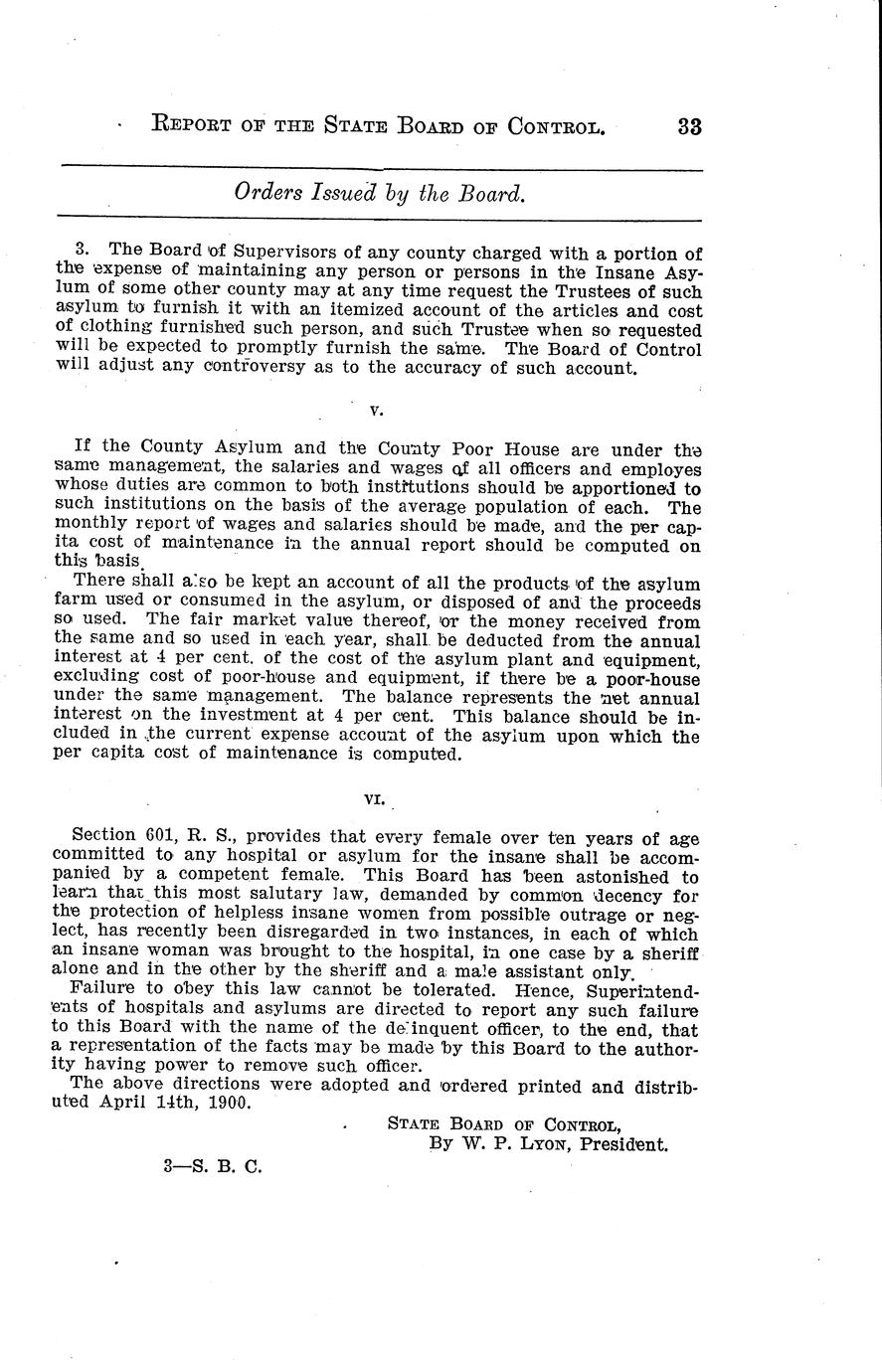 REPORT OF THE STATE BOARD OF CONTROL. 33

Orders Issued by the Board.

3. The Board of Supervisors of any county charged with a portion of the expense of maintaining any person or persons in the Insane Asylum of some other county may at any time request the Trustees of such asylum to furnish it with an itemized account of the articles and cost of clothing furnished such person, and such Trustee when so requested will be expected to promptly furnish the same. The Board of Control will adjust any controversy as to the accuracy of such account.

V.

If the County Asylum and the County Poor House are under the same management, the salaries and wages of all officers and employes whose duties are common to both institutions should be apportioned to such institutions on the basis of the average population of each. The monthly report of wages and salaries should be made, and the per capita cost of maintenance in the annual report should be computed on this basis.

There shall also be kept an account of all the products of the asylum farm used or consumed in the asylum, or disposed of and the proceeds so used. The fair market value thereof, or the money received from the same and so used in each year, shall be deducted from the annual interest at 4 per cent. of the cost of the asylum plant and equipment, excluding cost of poor-house and equipment, if there be a poor-house under the same management. The balance represents the net annual interest on the investment at 4 per cent. This balance should be included in the current expense account of the asylum upon which the per capita cost of maintenance is computed.

VI.

Section 601, R. S., provides that every female over ten years of age committed to any hospital or asylum for the insane shall be accompanied by a competent female. This Board has been astonished to learn that this most salutary law, demanded by common decency for the protection of helpless insane women from possible outrage or neglect, has recently been disregarded in two instances, in each of which an insane woman was brought to the hospital, in one case by a sheriff alone and in the other by the sheriff and a male assistant only.

Failure to obey this law cannot be tolerated. Hence, Superintendents of hospitals and asylums are directed to report any such failure to this Board with the name of the delinquent officer, to the end, that a representation of the facts may be made by this Board to the authority having power to remove such officer.

The above directions were adopted and ordered printed and distributed April 14th, 1900.

STATE BOARD OF CONTROL,
By W. P. LYON, President.

3—S. B. C.